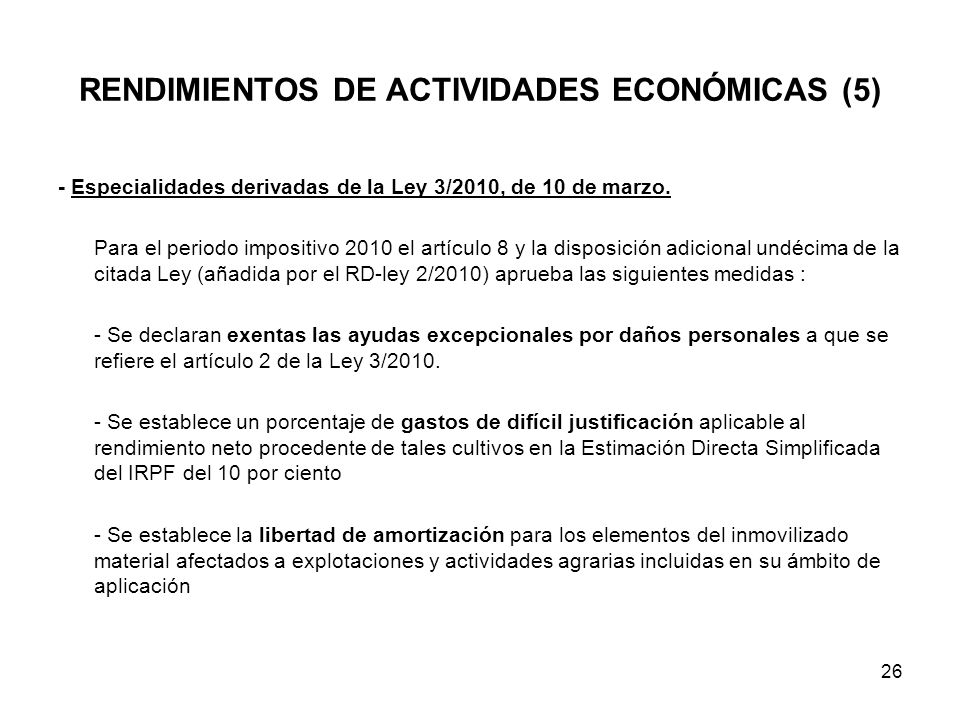 RENDIMIENTOS DE ACTIVIDADES ECONÓMICAS (5)

- Especialidades derivadas de la Ley 3/2010, de 10 de marzo.

Para el periodo impositivo 2010 el artículo 8 y la disposición adicional undécima de la citada Ley (añadida por el RD-ley 2/2010) aprueba las siguientes medidas :

- Se declaran exentas las ayudas excepcionales por daños personales a que se refiere el artículo 2 de la Ley 3/2010.

- Se establece un porcentaje de gastos de difícil justificación aplicable al rendimiento neto procedente de tales cultivos en la Estimación Directa Simplificada del IRPF del 10 por ciento

- Se establece la libertad de amortización para los elementos del inmovilizado material afectados a explotaciones y actividades agrarias incluidas en su ámbito de aplicación

26